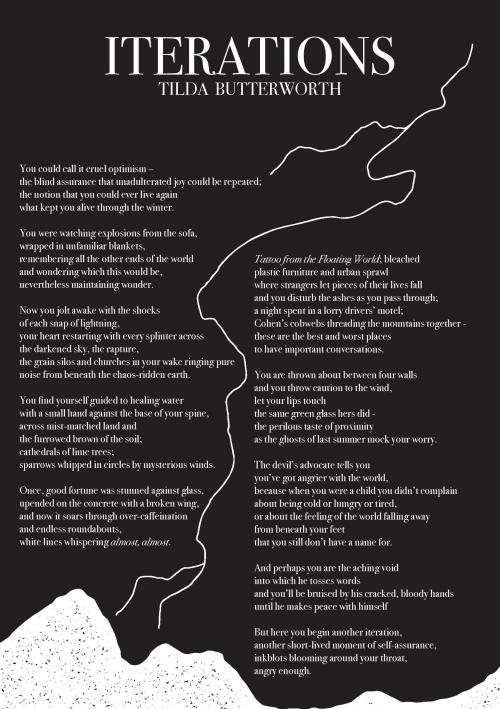 ITERATIONS
TILDA BUTTERWORTH

You could call it cruel optimism –
the blind assurance that unadulterated joy could be repeated;
the notion that you could ever live again
what kept you alive through the winter.

You were watching explosions from the sofa,
wrapped in unfamiliar blankets,
remembering all the other ends of the world
and wondering which this would be,
nevertheless maintaining wonder.

Now you jolt awake with the shocks
of each snap of lightning,
your heart restarting with every splinter across
the darkened sky, the rapture,
the grain silos and churches in your wake ringing pure
noise from beneath the chaos-ridden earth.

You find yourself guided to healing water
with a small hand against the base of your spine,
across mist-matched land and
the furrowed brown of the soil;
cathedrals of lime trees;
sparrows whipped in circles by mysterious winds.

Once, good fortune was stunned against glass,
upended on the concrete with a broken wing,
and now it soars through over-caffeination
and endless roundabouts,
white lines whispering almost, almost.

Tattoo from the Floating World; bleached
plastic furniture and urban sprawl
where strangers let pieces of their lives fall
and you disturb the ashes as you pass through;
a night spent in a lorry drivers' motel;
Cohen's cobwebs threading the mountains together -
these are the best and worst places
to have important conversations.

You are thrown about between four walls
and you throw caution to the wind,
let your lips touch
the same green glass hers did -
the perilous taste of proximity
as the ghosts of last summer mock your worry.

The devil's advocate tells you
you've got angrier with the world,
because when you were a child you didn't complain
about being cold or hungry or tired,
or about the feeling of the world falling away
from beneath your feet
that you still don't have a name for.

And perhaps you are the aching void
into which he tosses words
and you'll be bruised by his cracked, bloody hands
until he makes peace with himself

But here you begin another iteration,
another short-lived moment of self-assurance,
inkblots blooming around your throat,
angry enough.